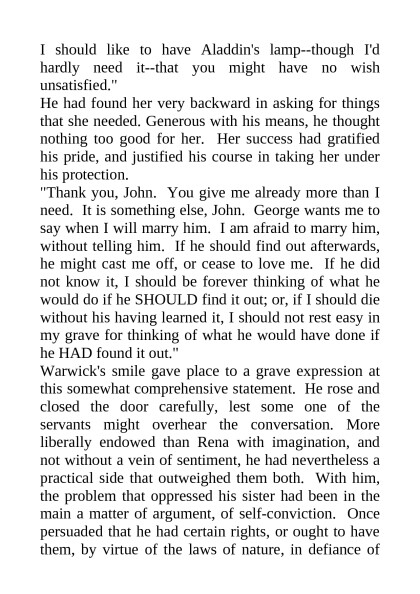 I should like to have Aladdin's lamp--though I'd hardly need it--that you might have no wish unsatisfied."
He had found her very backward in asking for things that she needed. Generous with his means, he thought nothing too good for her. Her success had gratified his pride, and justified his course in taking her under his protection.
"Thank you, John. You give me already more than I need. It is something else, John. George wants me to say when I will marry him. I am afraid to marry him, without telling him. If he should find out afterwards, he might cast me off, or cease to love me. If he did not know it, I should be forever thinking of what he would do if he SHOULD find it out; or, if I should die without his having learned it, I should not rest easy in my grave for thinking of what he would have done if he HAD found it out."
Warwick's smile gave place to a grave expression at this somewhat comprehensive statement. He rose and closed the door carefully, lest some one of the servants might overhear the conversation. More liberally endowed than Rena with imagination, and not without a vein of sentiment, he had nevertheless a practical side that outweighed them both. With him, the problem that oppressed his sister had been in the main a matter of argument, of self-conviction. Once persuaded that he had certain rights, or ought to have them, by virtue of the laws of nature, in defiance of